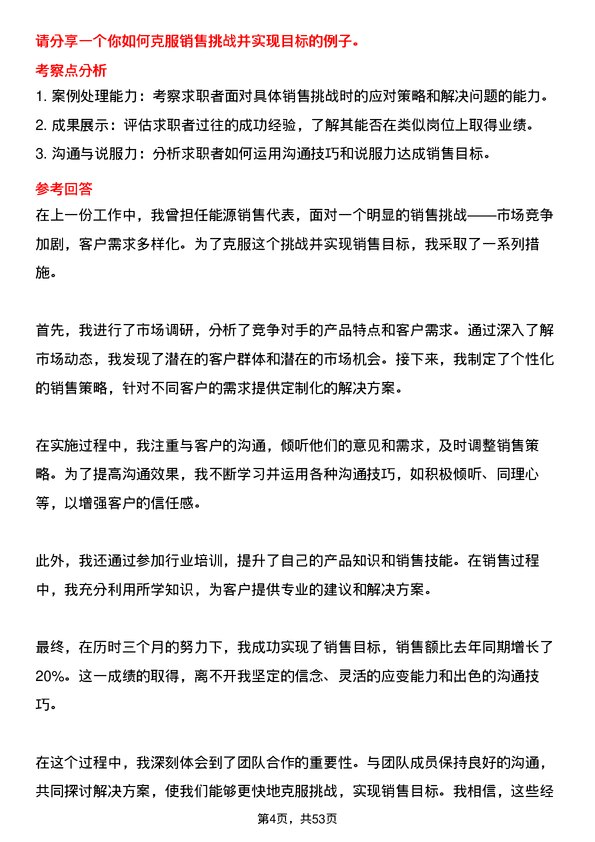 请分享一个你如何克服销售挑战并实现目标的例子。

考察点分析

1. 案例处理能力：考察求职者面对具体销售挑战时的应对策略和解决问题的能力。
2. 成果展示：评估求职者过往的成功经验，了解其能否在类似岗位上取得业绩。
3. 沟通与说服力：分析求职者如何运用沟通技巧和说服力达成销售目标。

参考回答

在上一份工作中，我曾担任能源销售代表，面对一个明显的销售挑战——市场竞争加剧，客户需求多样化。为了克服这个挑战并实现销售目标，我采取了一系列措施。

首先，我进行了市场调研，分析了竞争对手的产品特点和客户需求。通过深入了解市场动态，我发现了潜在的客户群体和潜在的市场机会。接下来，我制定了个性化的销售策略，针对不同客户的需求提供定制化的解决方案。

在实施过程中，我注重与客户的沟通，倾听他们的意见和需求，及时调整销售策略。为了提高沟通效果，我不断学习并运用各种沟通技巧，如积极倾听、同理心等，以增强客户的信任感。

此外，我还通过参加行业培训，提升了自己的产品知识和销售技能。在销售过程中，我充分利用所学知识，为客户提供专业的建议和解决方案。

最终，在历时三个月的努力下，我成功实现了销售目标，销售额比去年同期增长了20%。这一成绩的取得，离不开我坚定的信念、灵活的应变能力和出色的沟通技巧。

在这个过程中，我深刻体会到了团队合作的重要性。与团队成员保持良好的沟通，共同探讨解决方案，使我们能够更快地克服挑战，实现销售目标。我相信，这些经

第4页，共53页